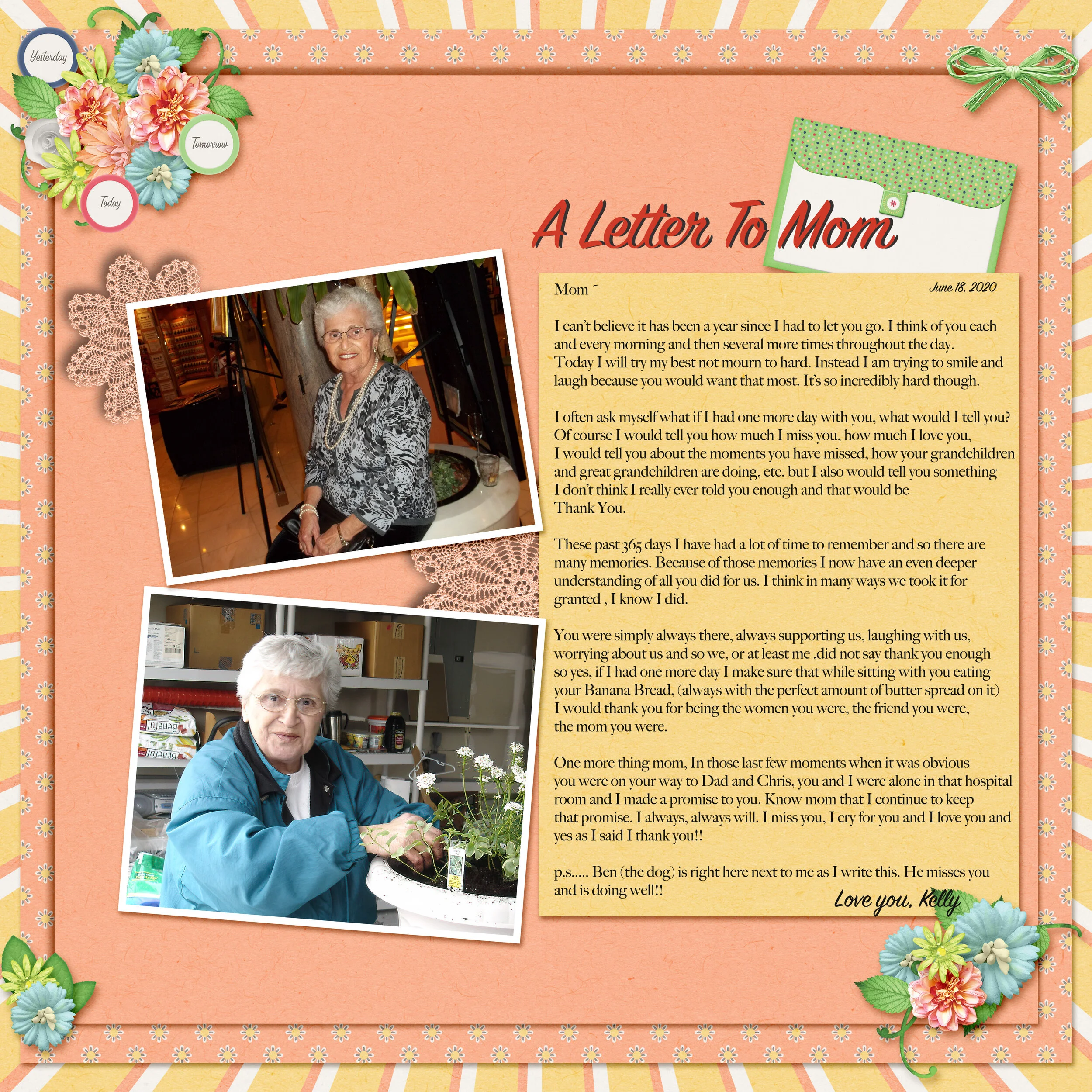 Yesterday

Tomorrow

Today

A Letter To Mom

Mom ~

June 18, 2020

I can't believe it has been a year since I had to let you go. I think of you each and every morning and then several more times throughout the day. Today I will try my best not mourn to hard. Instead I am trying to smile and laugh because you would want that most. It's so incredibly hard though.

I often ask myself what if I had one more day with you, what would I tell you? Of course I would tell you how much I miss you, how much I love you, I would tell you about the moments you have missed, how your grandchildren and great grandchildren are doing, etc. but I also would tell you something I don't think I really ever told you enough and that would be Thank You.

These past 365 days I have had a lot of time to remember and so there are many memories. Because of those memories I now have an even deeper understanding of all you did for us. I think in many ways we took it for granted , I know I did.

You were simply always there, always supporting us, laughing with us, worrying about us and so we, or at least me ,did not say thank you enough so yes, if I had one more day I make sure that while sitting with you eating your Banana Bread, (always with the perfect amount of butter spread on it) I would thank you for being the women you were, the friend you were, the mom you were.

One more thing mom, In those last few moments when it was obvious you were on your way to Dad and Chris, you and I were alone in that hospital room and I made a promise to you. Know mom that I continue to keep that promise. I always, always will. I miss you, I cry for you and I love you and yes as I said I thank you!!

p.s..... Ben (the dog) is right here next to me as I write this. He misses you and is doing well!!

Love you, Kelly